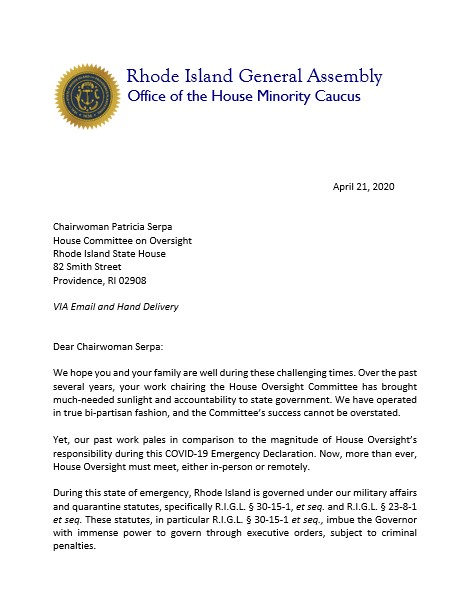 Rhode Island General Assembly
Office of the House Minority Caucus

April 21, 2020

Chairwoman Patricia Serpa
House Committee on Oversight
Rhode Island State House
82 Smith Street
Providence, RI 02908

VIA Email and Hand Delivery

Dear Chairwoman Serpa:

We hope you and your family are well during these challenging times. Over the past several years, your work chairing the House Oversight Committee has brought much-needed sunlight and accountability to state government. We have operated in true bi-partisan fashion, and the Committee's success cannot be overstated.

Yet, our past work pales in comparison to the magnitude of House Oversight's responsibility during this COVID-19 Emergency Declaration. Now, more than ever, House Oversight must meet, either in-person or remotely.

During this state of emergency, Rhode Island is governed under our military affairs and quarantine statutes, specifically R.I.G.L. § 30-15-1, et seq. and R.I.G.L. § 23-8-1 et seq. These statutes, in particular R.I.G.L. § 30-15-1 et seq., imbue the Governor with immense power to govern through executive orders, subject to criminal penalties.